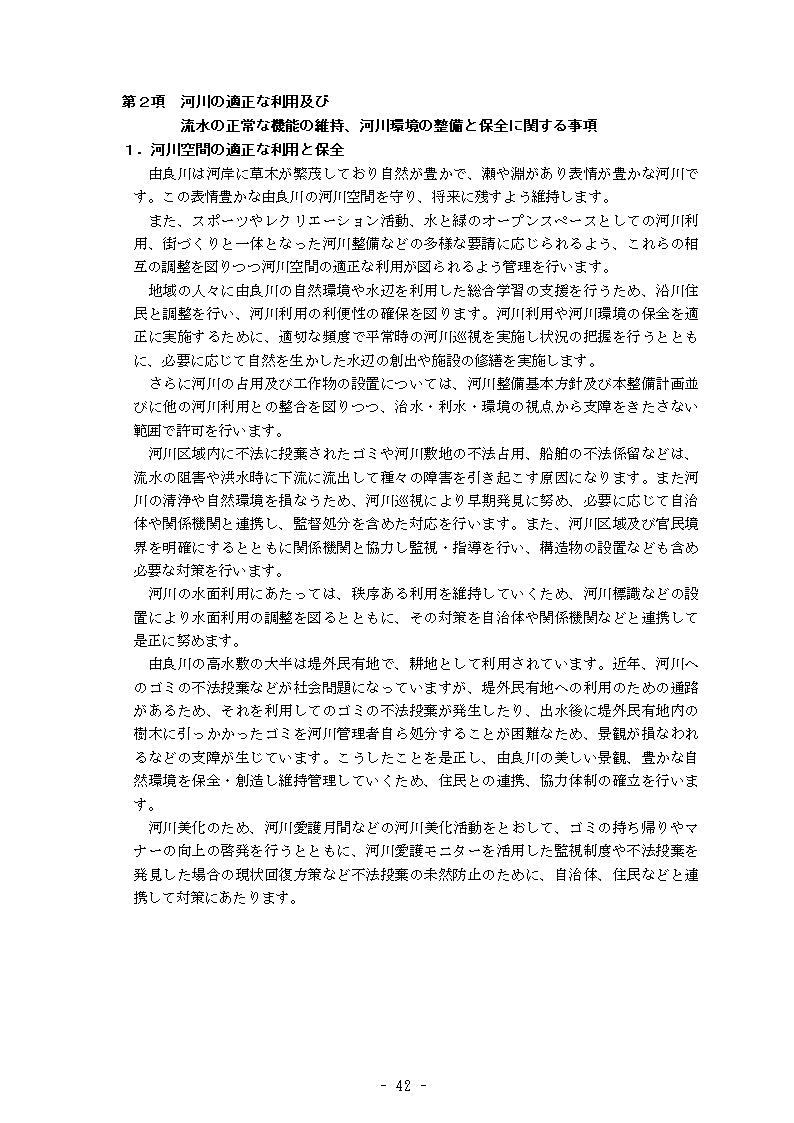 第２項　河川の適正な利用及び
流水の正常な機能の維持、河川環境の整備と保全に関する事項
１．河川空間の適正な利用と保全

由良川は河岸に草木が繁茂しており自然が豊かで、瀬や淵があり表情が豊かな河川です。この表情豊かな由良川の河川空間を守り、将来に残すよう維持します。

また、スポーツやレクリエーション活動、水と緑のオープンスペースとしての河川利用、街づくりと一体となった河川整備などの多様な要請に応じられるよう、これらの相互の調整を図りつつ河川空間の適正な利用が図られるよう管理を行います。

地域の人々に由良川の自然環境や水辺を利用した総合学習の支援を行うため、沿川住民と調整を行い、河川利用の利便性の確保を図ります。河川利用や河川環境の保全を適正に実施するために、適切な頻度で平常時の河川巡視を実施し状況の把握を行うとともに、必要に応じて自然を生かした水辺の創出や施設の修繕を実施します。

さらに河川の占用及び工作物の設置については、河川整備基本方針及び本整備計画並びに他の河川利用との整合を図りつつ、治水・利水・環境の視点から支障をきたさない範囲で許可を行います。

河川区域内に不法に投棄されたゴミや河川敷地の不法占用、船舶の不法係留などは、流水の阻害や洪水時に下流に流出して種々の障害を引き起こす原因になります。また河川の清浄や自然環境を損なうため、河川巡視により早期発見に努め、必要に応じて自治体や関係機関と連携し、監督処分を含めた対応を行います。また、河川区域及び官民境界を明確にするとともに関係機関と協力し監視・指導を行い、構造物の設置なども含め必要な対策を行います。

河川の水面利用にあたっては、秩序ある利用を維持していくため、河川標識などの設置により水面利用の調整を図るとともに、その対策を自治体や関係機関などと連携して是正に努めます。

由良川の高水敷の大半は堤外民有地で、耕地として利用されています。近年、河川へのゴミの不法投棄などが社会問題になっていますが、堤外民有地への利用のための通路があるため、それを利用してのゴミの不法投棄が発生したり、出水後に堤外民有地内の樹木に引っかかったゴミを河川管理者自ら処分することが困難なため、景観が損なわれるなどの支障が生じています。こうしたことを是正し、由良川の美しい景観、豊かな自然環境を保全・創造し維持管理していくため、住民との連携、協力体制の確立を行います。

河川美化のため、河川愛護月間などの河川美化活動をとおして、ゴミの持ち帰りやマナーの向上の啓発を行うとともに、河川愛護モニターを活用した監視制度や不法投棄を発見した場合の現状回復方策など不法投棄の未然防止のために、自治体、住民などと連携して対策にあたります。

- 42 -